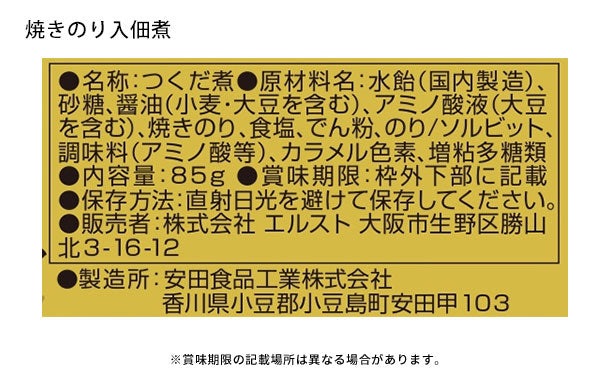 焼きのり入佃煮

●名称：つくだ煮●原材料名：水飴（国内製造）、砂糖、醤油（小麦・大豆を含む）、アミノ酸液（大豆を含む）、焼きのり、食塩、でん粉、のり/ソルビット、調味料（アミノ酸等）、カラメル色素、増粘多糖類
●内容量：85g ●賞味期限：枠外下部に記載
●保存方法：直射日光を避けて保存してください。
●販売者：株式会社 エルスト 大阪市生野区勝山北3-16-12

●製造所：安田食品工業株式会社
香川県小豆郡小豆島町安田甲103

※賞味期限の記載場所は異なる場合があります。